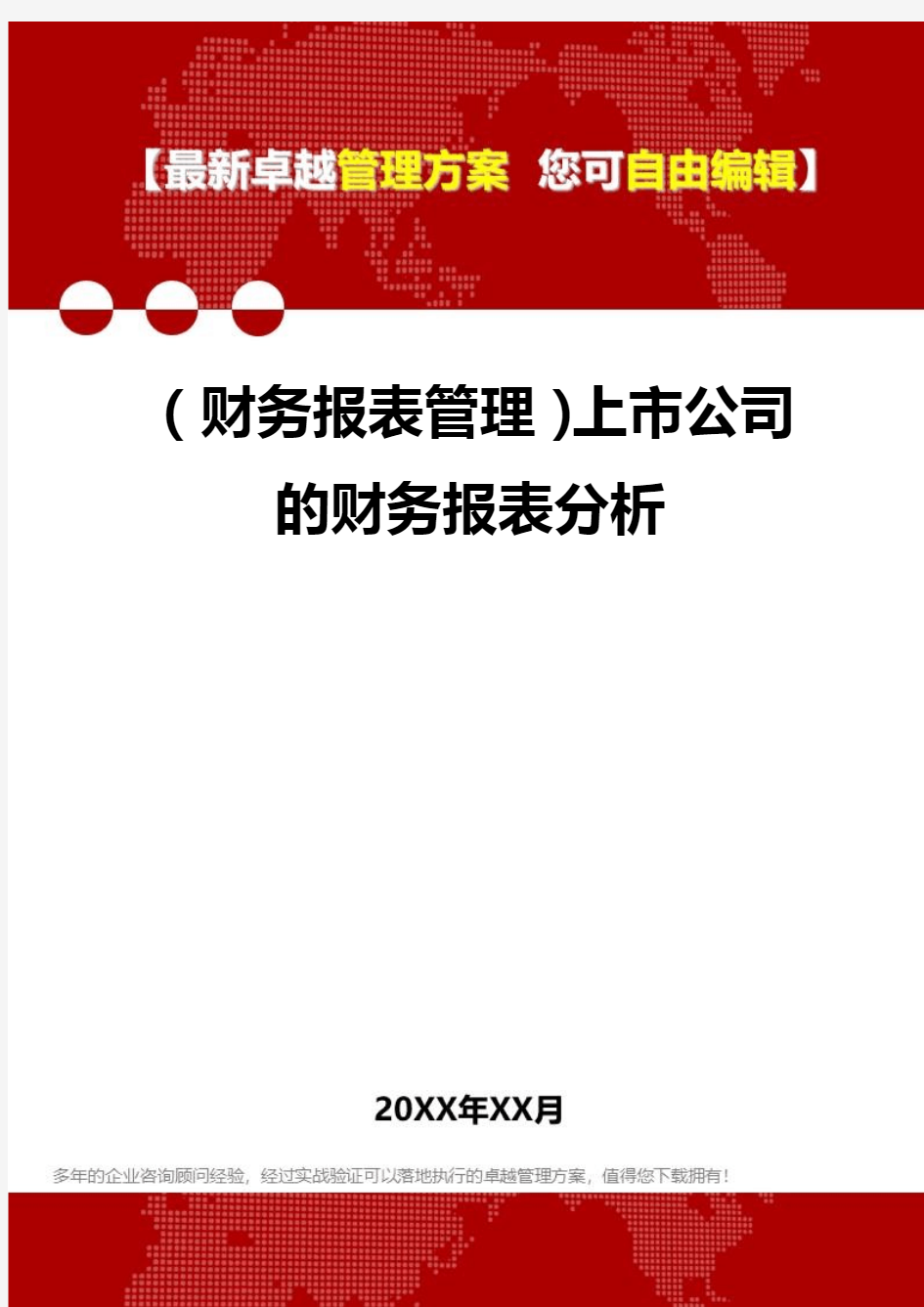 【最新卓越管理方案 您可自由编辑】

（财务报表管理）上市公司的财务报表分析

20XX年XX月

多年的企业咨询顾问经验，经过实战验证可以落地执行的卓越管理方案，值得您下载拥有！